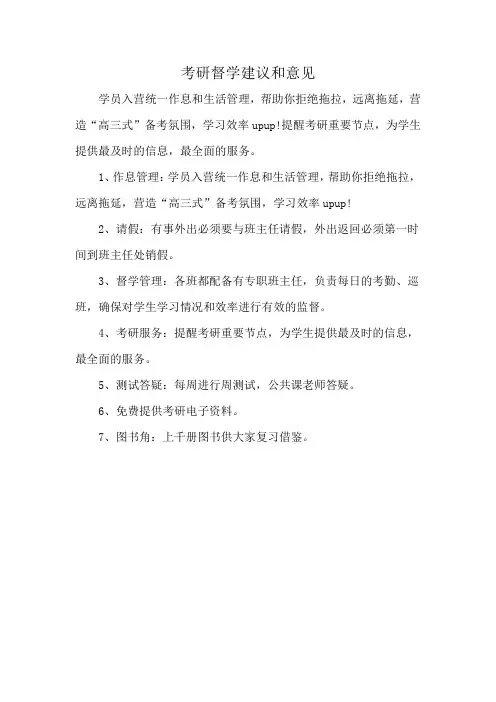 考研督学建议和意见

学员入营统一作息和生活管理，帮助你拒绝拖拉，远离拖延，营造“高三式”备考氛围，学习效率 upup!提醒考研重要节点，为学生提供最及时的信息，最全面的服务。

1、作息管理：学员入营统一作息和生活管理，帮助你拒绝拖拉，远离拖延，营造“高三式”备考氛围，学习效率 upup!

2、请假：有事外出必须要与班主任请假，外出返回必须第一时间到班主任处销假。

3、督学管理：各班都配备有专职班主任，负责每日的考勤、巡班，确保对学生学习情况和效率进行有效的监督。

4、考研服务：提醒考研重要节点，为学生提供最及时的信息，最全面的服务。

5、测试答疑：每周进行周测试，公共课老师答疑。

6、免费提供考研电子资料。

7、图书角：上千册图书供大家复习借鉴。